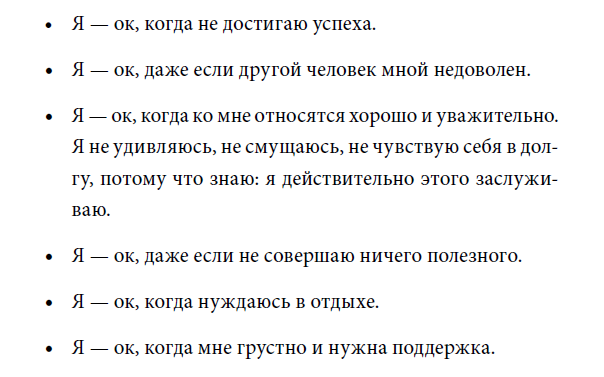 • Я — ок, когда не достигаю успеха.

• Я — ок, даже если другой человек мной недоволен.

• Я — ок, когда ко мне относятся хорошо и уважительно. Я не удивляюсь, не смущаюсь, не чувствую себя в долгу, потому что знаю: я действительно этого заслуживаю.

• Я — ок, даже если не совершаю ничего полезного.

• Я — ок, когда нуждаюсь в отдыхе.

• Я — ок, когда мне грустно и нужна поддержка.